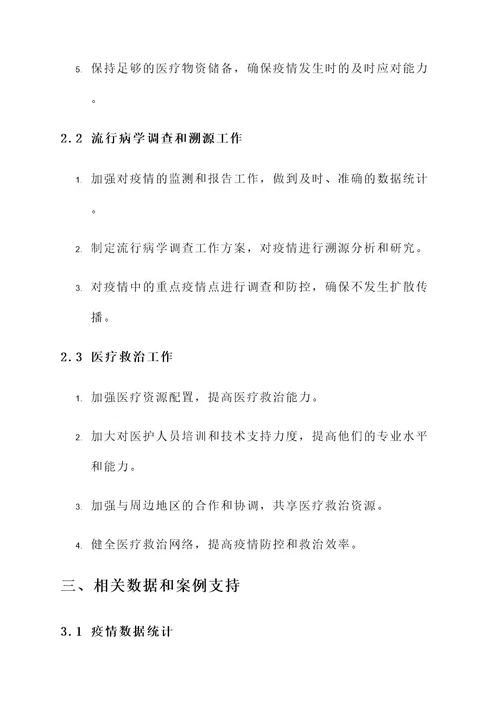 5. 保持足够的医疗物资储备，确保疫情发生时的及时应对能力。

2.2 流行病学调查和溯源工作

1. 加强对疫情的监测和报告工作，做到及时、准确的数据统计。

2. 制定流行病学调查工作方案，对疫情进行溯源分析和研究。

3. 对疫情中的重点疫情点进行调查和防控，确保不发生扩散传播。

2.3 医疗救治工作

1. 加强医疗资源配置，提高医疗救治能力。

2. 加大对医护人员培训和技术支持力度，提高他们的专业水平和能力。

3. 加强与周边地区的合作和协调，共享医疗救治资源。

4. 健全医疗救治网络，提高疫情防控和救治效率。

三、相关数据和案例支持

3.1 疫情数据统计